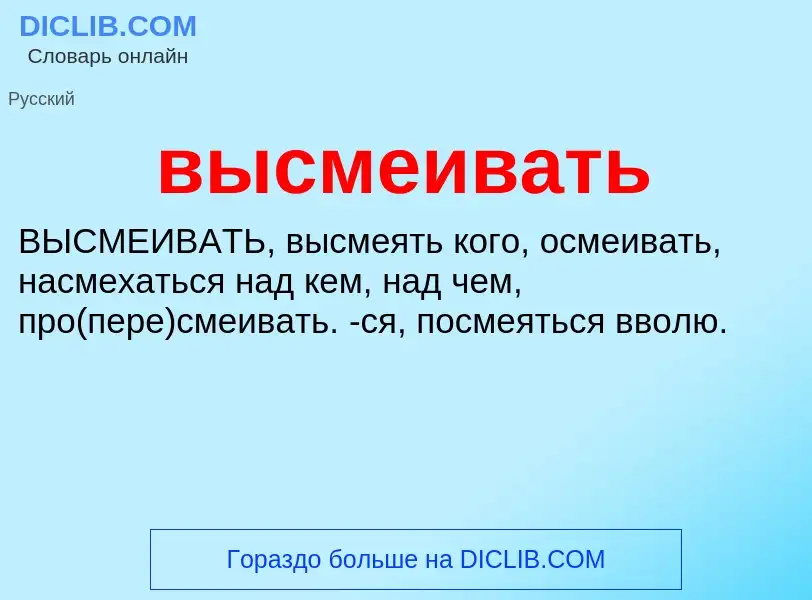 DICLIB.COM
Словарь онлайн

Русский

высмеивать

ВЫСМЕИВАТЬ, высмеять кого, осмеивать, насмехаться над кем, над чем, про(пере)смеивать. -ся, посмеяться вволю.

Гораздо больше на DICLIB.COM